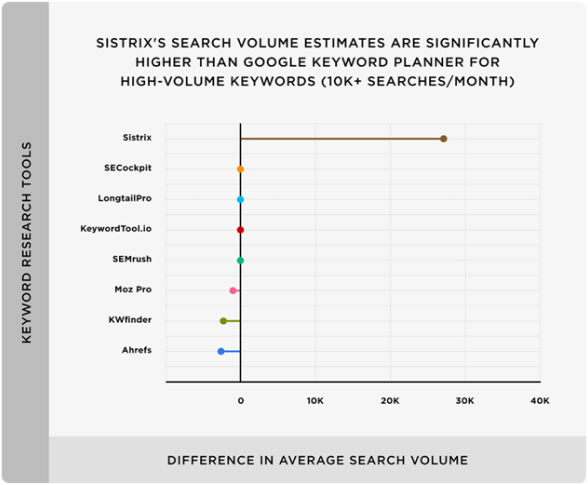 SISTRIX'S SEARCH VOLUME ESTIMATES ARE SIGNIFICANTLY HIGHER THAN GOOGLE KEYWORD PLANNER FOR HIGH-VOLUME KEYWORDS (10K+ SEARCHES/MONTH)

KEYWORD RESEARCH TOOLS

Sistrix
SECockpit
LongtailPro
KeywordTool.io
SEMrush
Moz Pro
KWfinder
Ahrefs

0
10K
20K
30K
40K

DIFFERENCE IN AVERAGE SEARCH VOLUME